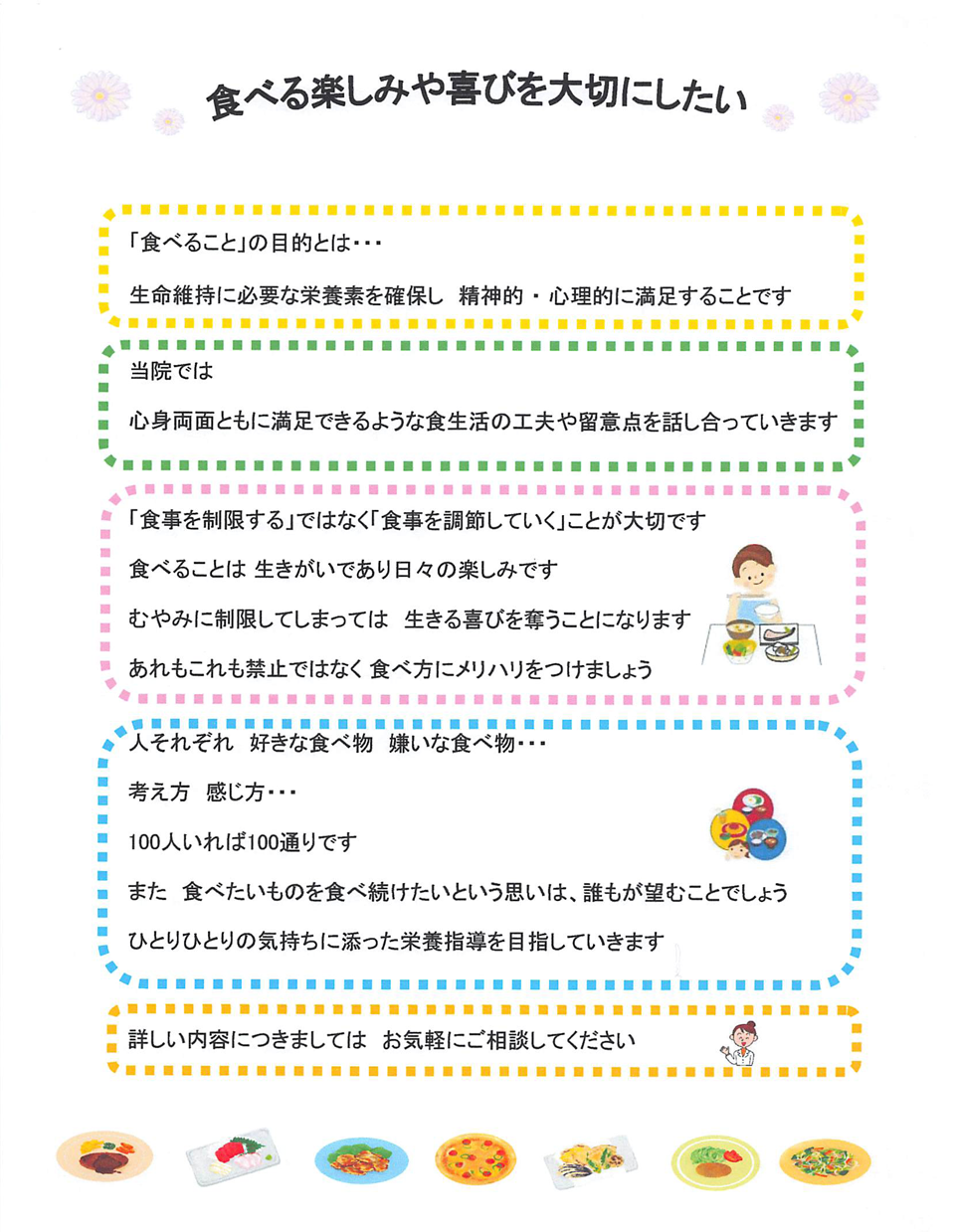 食べる楽しみや喜びを大切にしたい

「食べること」の目的とは・・・

生命維持に必要な栄養素を確保し　精神的・心理的に満足することです

当院では

心身両面ともに満足できるような食生活の工夫や留意点を話し合っていきます

「食事を制限する」ではなく「食事を調節していく」ことが大切です

食べることは 生きがいであり日々の楽しみです

むやみに制限してしまっては　生きる喜びを奪うことになります

あれもこれも禁止ではなく 食べ方にメリハリをつけましょう

人それぞれ　好きな食べ物　嫌いな食べ物・・・

考え方　感じ方・・・

100人いれば100通りです

また　食べたいものを食べ続けたいという思いは、誰もが望むことでしょう

ひとりひとりの気持ちに添った栄養指導を目指していきます

詳しい内容につきましては　お気軽にご相談してください